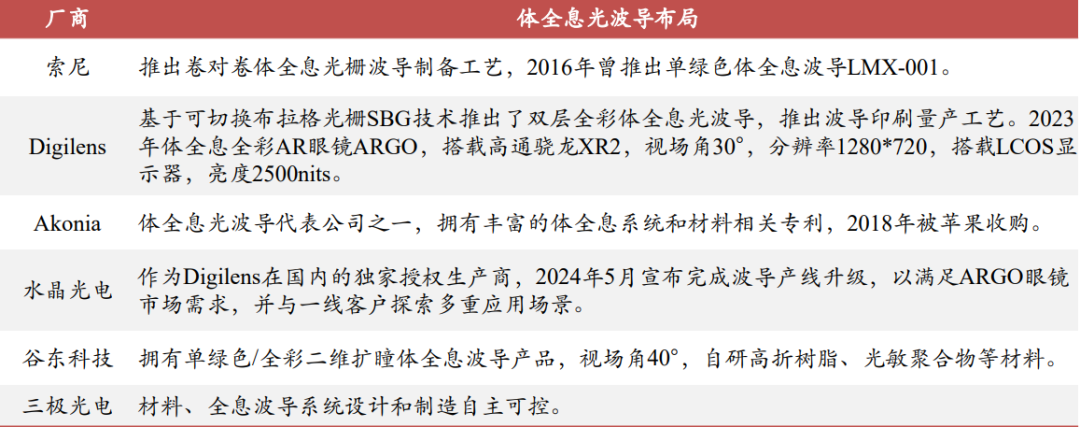 | 厂商 | 体全息光波导布局 |
|---|---|
| 索尼 | 推出卷对卷体全息光栅波导制备工艺，2016年曾推出单绿色体全息波导LMX-001。 |
| Digilens | 基于可切换布拉格光栅SBG技术推出了双层全彩体全息光波导，推出波导印刷量产工艺。2023年体全息全彩AR眼镜ARGO，搭载高通骁龙XR2，视场角30°，分辨率1280*720，搭载LCOS显示器，亮度2500nits。 |
| Akonia | 体全息光波导代表公司之一，拥有丰富的体全息系统和材料相关专利，2018年被苹果收购。 |
| 水晶光电 | 作为Digilens在国内的独家授权生产商，2024年5月宣布完成波导产线升级，以满足ARGO眼镜市场需求，并与一线客户探索多重应用场景。 |
| 谷东科技 | 拥有单绿色/全彩二维扩瞳体全息波导产品，视场角40°，自研高折树脂、光敏聚合物等材料。 |
| 三极光电 | 材料、全息波导系统设计和制造自主可控。 |